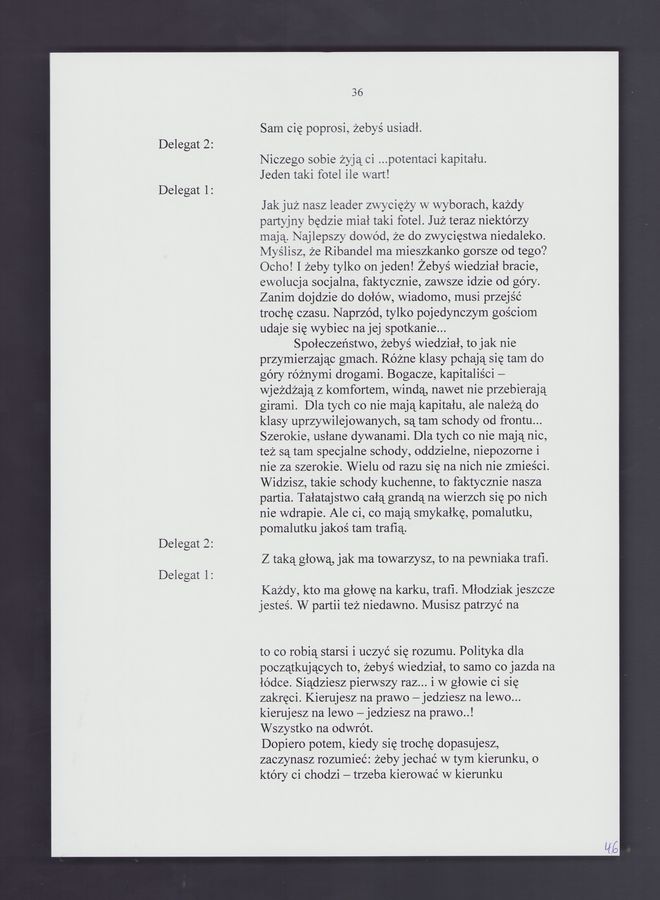 36

Sam cię poprosi, żebyś usiadł.

Delegat 2:

Niczego sobie żyją ci ...potentaci kapitału. Jeden taki fotel ile wart!

Delegat 1:

Jak już nasz leader zwycięży w wyborach, każdy partyjny będzie miał taki fotel. Już teraz niektórzy mają. Najlepszy dowód, że do zwycięstwa niedaleko. Myślisz, że Ribandel ma mieszkanko gorsze od tego? Ocho! I żeby tylko on jeden! Żebyś wiedział bracie, ewolucja socjalna, faktycznie, zawsze idzie od góry. Zanim dojdzie do dołów, wiadomo, musi przejść trochę czasu. Naprzód, tylko pojedynczym gościom udaje się wybiec na jej spotkanie...

Społeczeństwo, żebyś wiedział, to jak nie przymierzając gmach. Różne klasy pchają się tam do góry różnymi drogami. Bogacze, kapitaliści – wjeżdżają z komfortem, windą, nawet nie przebierają girami. Dla tych co nie mają kapitału, ale należą do klasy uprzywilejowanych, są tam schody od frontu... Szerokie, usłane dywanami. Dla tych co nie mają nic, też są tam specjalne schody, oddzielne, niepozorne i nie za szerokie. Wielu od razu się na nich nie zmieści. Widzisz, takie schody kuchenne, to faktycznie nasza partia. Tałatajstwo całą grandą na wierzch się po nich nie wdrapie. Ale ci, co mają smykałkę, pomalutku, pomalutku jakoś tam trafią.

Delegat 2:

Z taką głową, jak ma towarzysz, to na pewniaka trafi.

Delegat 1:

Każdy, kto ma głowę na karku, trafi. Młodziak jeszcze jesteś. W partii też niedawno. Musisz patrzyć na

to co robią starsi i uczyć się rozumu. Polityka dla początkujących to, żebyś wiedział, to samo co jazda na łódce. Siądziesz pierwszy raz... i w głowie ci się zakręci. Kierujesz na prawo – jedziesz na lewo... kierujesz na lewo – jedziesz na prawo..!
Wszystko na odwrót.
Dopiero potem, kiedy się trochę dopasujesz, zaczynasz rozumieć: żeby jechać w tym kierunku, o który ci chodzi – trzeba kierować w kierunku

46